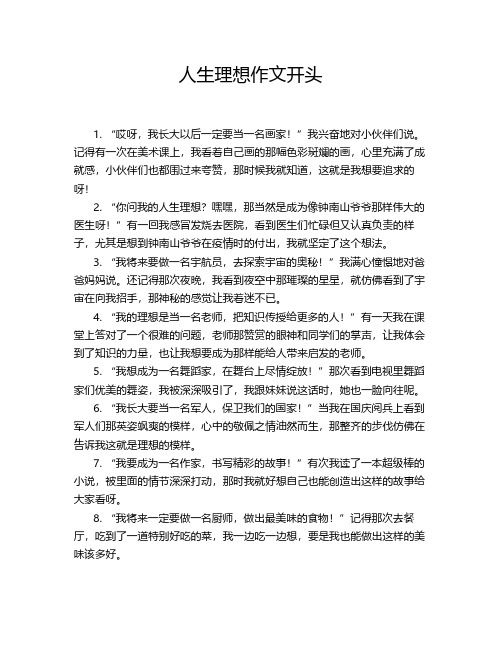 人生理想作文开头

1. “哎呀，我长大以后一定要当一名画家！”我兴奋地对小伙伴们说。记得有一次在美术课上，我看着自己画的那幅色彩斑斓的画，心里充满了成就感，小伙伴们也都围过来夸赞，那时候我就知道，这就是我想要追求的呀！

2. “你问我的人生理想？嘿嘿，那当然是成为像钟南山爷爷那样伟大的医生呀！”有一回我感冒发烧去医院，看到医生们忙碌但又认真负责的样子，尤其是想到钟南山爷爷在疫情时的付出，我就坚定了这个想法。

3. “我将来要做一名宇航员，去探索宇宙的奥秘！”我满心憧憬地对爸爸妈妈说。还记得那次夜晚，我看到夜空中那璀璨的星星，就仿佛看到了宇宙在向我招手，那神秘的感觉让我着迷不已。

4. “我的理想是当一名老师，把知识传授给更多的人！”有一天我在课堂上答对了一个很难的问题，老师那赞赏的眼神和同学们的掌声，让我体会到了知识的力量，也让我想要成为那样能给人带来启发的老师。

5. “我想成为一名舞蹈家，在舞台上尽情绽放！”那次看到电视里舞蹈家们优美的舞姿，我被深深吸引了，我跟妹妹说这话时，她也一脸向往呢。

6. “我长大要当一名军人，保卫我们的国家！”当我在国庆阅兵上看到军人们那英姿飒爽的模样，心中的敬佩之情油然而生，那整齐的步伐仿佛在告诉我这就是理想的模样。

7. “我要成为一名作家，书写精彩的故事！”有次我读了一本超级棒的小说，被里面的情节深深打动，那时我就好想自己也能创造出这样的故事给大家看呀。

8. “我将来一定要做一名厨师，做出最美味的食物！”记得那次去餐厅，吃到了一道特别好吃的菜，我一边吃一边想，要是我也能做出这样的美味该多好。